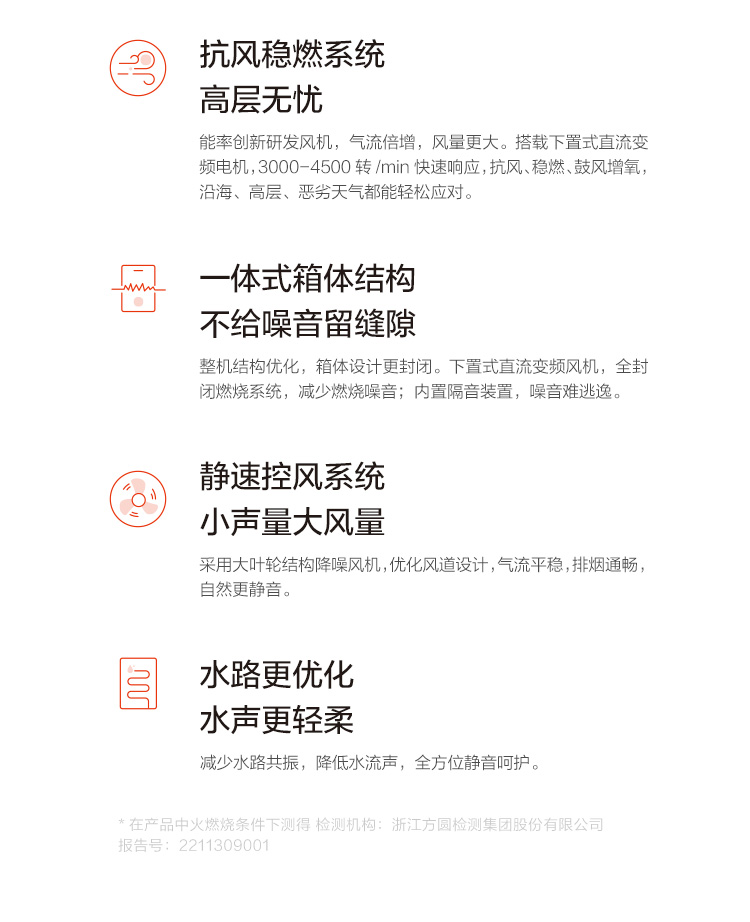 抗风稳燃系统
高层无忧

能率创新研发风机，气流倍增，风量更大。搭载下置式直流变频电机，3000-4500转/min快速响应，抗风、稳燃、鼓风增氧，沿海、高层、恶劣天气都能轻松应对。

一体式箱体结构
不给噪音留缝隙

整机结构优化，箱体设计更封闭。下置式直流变频风机，全封闭燃烧系统，减少燃烧噪音；内置隔音装置，噪音难逃逸。

静速控风系统
小声量大风量

采用大叶轮结构降噪风机，优化风道设计，气流平稳，排烟通畅，自然更静音。

水路更优化
水声更轻柔

减少水路共振，降低水流声，全方位静音呵护。

* 在产品中火燃烧条件下测得 检测机构：浙江方圆检测集团股份有限公司
报告号：2211309001